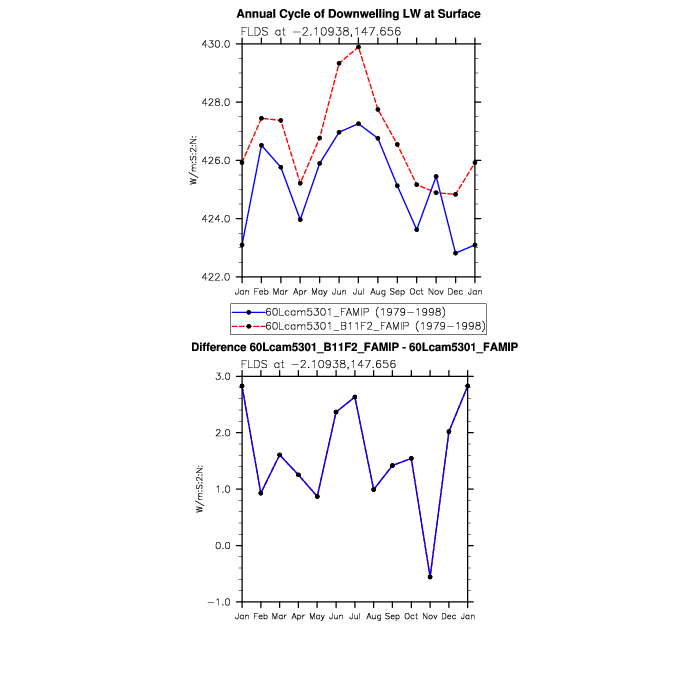 Annual Cycle of Downwelling LW at Surface

FLDS at −2.10938,147.656

430.0
428.0
426.0
424.0
422.0

W/m:S:2:N:

Jan Feb Mar Apr May Jun Jul Aug Sep Oct Nov Dec Jan

60Lcam5301_FAMIP (1979−1998)
60Lcam5301_B11F2_FAMIP (1979−1998)

Difference 60Lcam5301_B11F2_FAMIP - 60Lcam5301_FAMIP

FLDS at −2.10938,147.656

3.0
2.0
1.0
0.0
−1.0

W/m:S:2:N:

Jan Feb Mar Apr May Jun Jul Aug Sep Oct Nov Dec Jan